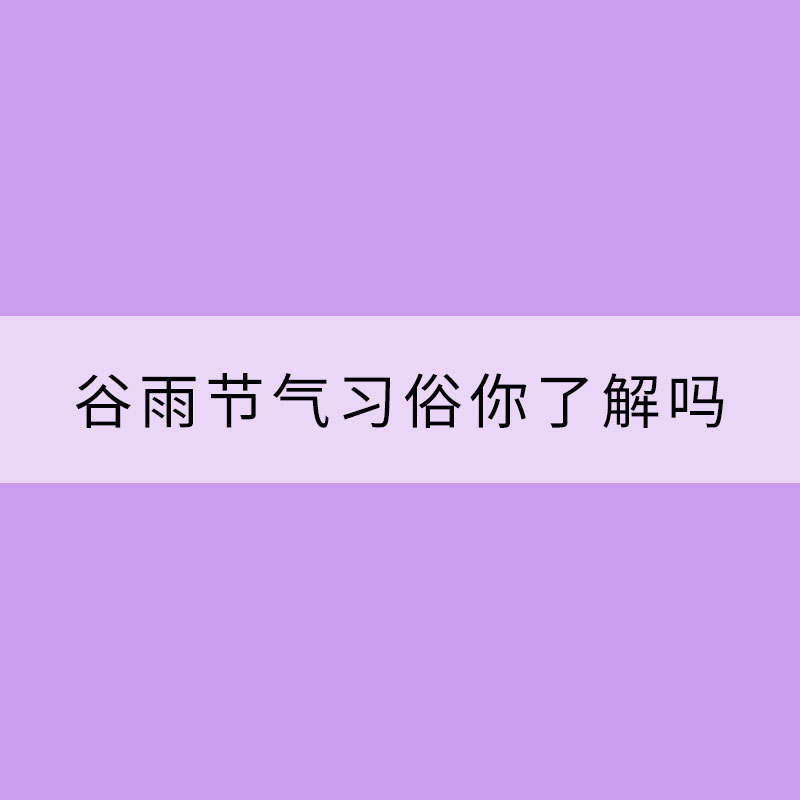 谷雨节气习俗你了解吗